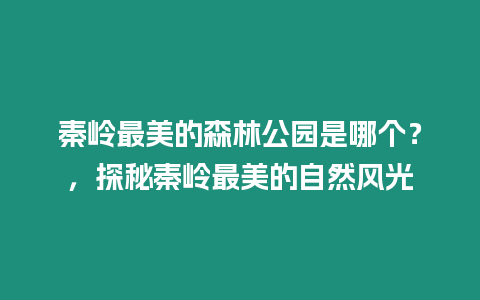 秦岭最美的森林公园是哪个？，探秘秦岭最美的自然风光